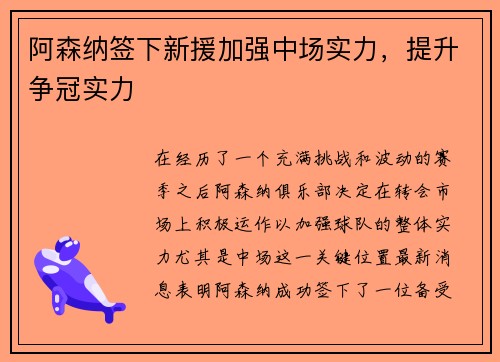 阿森纳签下新援加强中场实力，提升争冠实力

在经历了一个充满挑战和波动的赛季之后阿森纳俱乐部决定在转会市场上积极运作以加强球队的整体实力尤其是中场这一关键位置最新消息表明阿森纳成功签下了一位备受